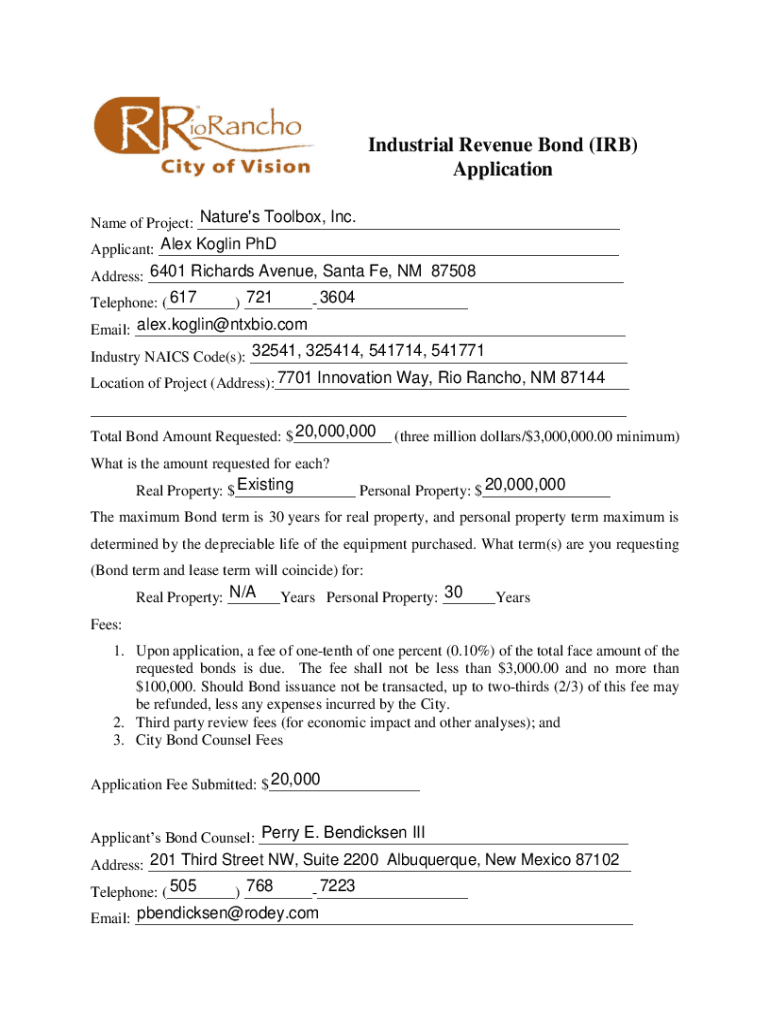 RioRancho
City of Vision

Industrial Revenue Bond (IRB) Application

Name of Project: Nature's Toolbox, Inc.

Applicant: Alex Koglin PhD

Address: 6401 Richards Avenue, Santa Fe, NM 87508

Telephone: (617) 721 - 3604

Email: alex.koglin@ntxbio.com

Industry NAICS Code(s): 32541, 325414, 541714, 541771

Location of Project (Address): 7701 Innovation Way, Rio Rancho, NM 87144

Total Bond Amount Requested: $20,000,000 (three million dollars/$3,000,000.00 minimum)

What is the amount requested for each?

Real Property: $Existing Personal Property: $20,000,000

The maximum Bond term is 30 years for real property, and personal property term maximum is determined by the depreciable life of the equipment purchased. What term(s) are you requesting (Bond term and lease term will coincide) for:

Real Property: N/A Years Personal Property: 30 Years

Fees:

1. Upon application, a fee of one-tenth of one percent (0.10%) of the total face amount of the requested bonds is due. The fee shall not be less than $3,000.00 and no more than $100,000. Should Bond issuance not be transacted, up to two-thirds (2/3) of this fee may be refunded, less any expenses incurred by the City.
2. Third party review fees (for economic impact and other analyses); and
3. City Bond Counsel Fees

Application Fee Submitted: $20,000

Applicant's Bond Counsel: Perry E. Bendicksen III

Address: 201 Third Street NW, Suite 2200 Albuquerque, New Mexico 87102

Telephone: (505) 768 - 7223

Email: pbendicksen@rodey.com